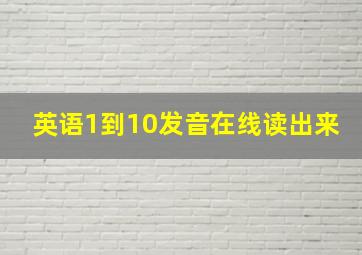 英语1到10发音在线读出来